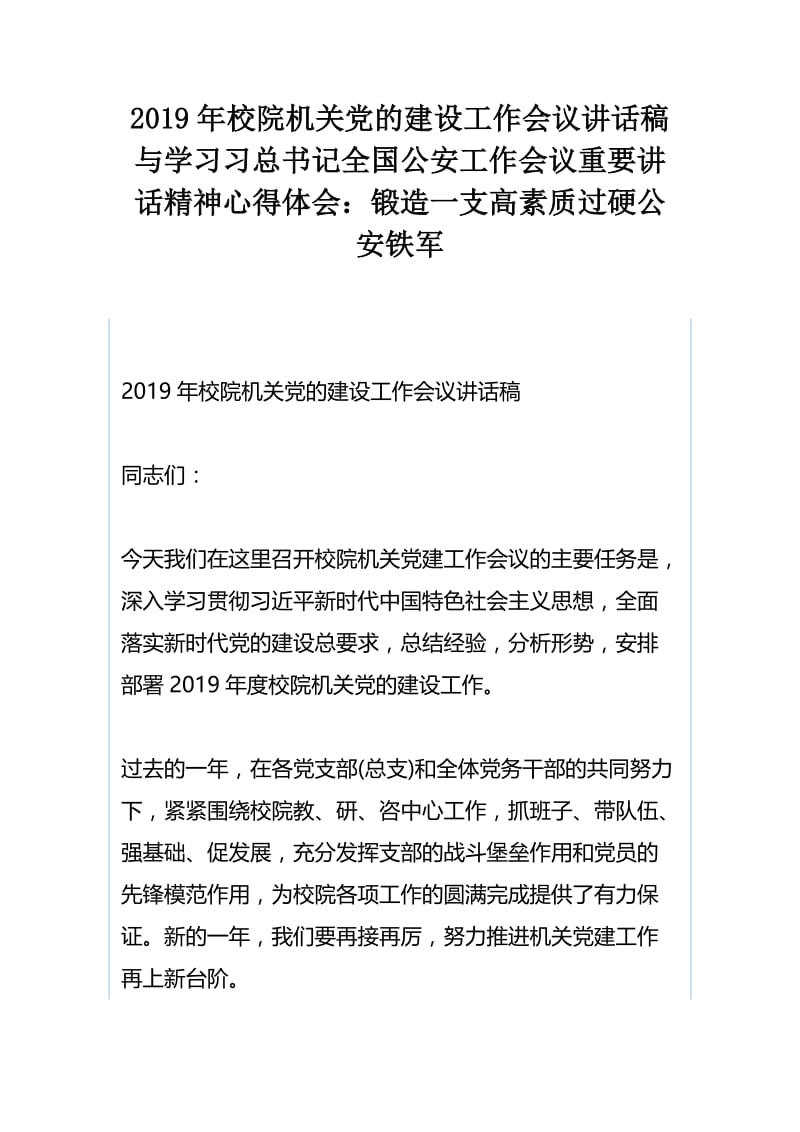 2019年校院机关党的建设工作会议讲话稿与学习习总书记全国公安工作会议重要讲话精神心得体会：锻造一支高素质过硬公安铁军

2019年校院机关党的建设工作会议讲话稿

同志们：

今天我们在这里召开校院机关党建工作会议的主要任务是，深入学习贯彻习近平新时代中国特色社会主义思想，全面落实新时代党的建设总要求，总结经验，分析形势，安排部署2019年度校院机关党的建设工作。

过去的一年，在各党支部(总支)和全体党务干部的共同努力下，紧紧围绕校院教、研、咨中心工作，抓班子、带队伍、强基础、促发展，充分发挥支部的战斗堡垒作用和党员的先锋模范作用，为校院各项工作的圆满完成提供了有力保证。新的一年，我们要再接再厉，努力推进机关党建工作再上新台阶。